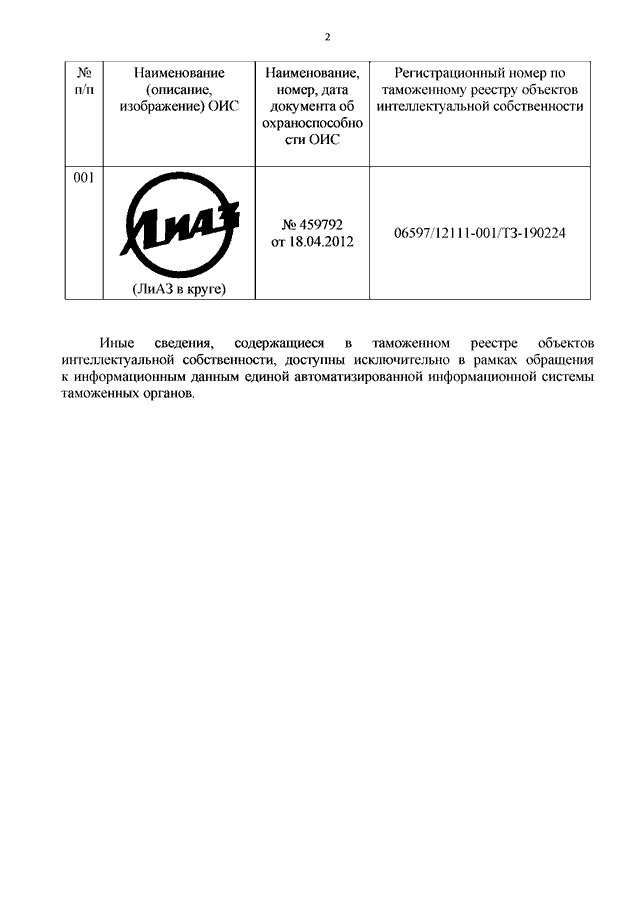 2

| № п/п | Наименование (описание, изображение) ОИС | Наименование, номер, дата документа об охраноспособности ОИС | Регистрационный номер по таможенному реестру объектов интеллектуальной собственности |
|---|---|---|---|
| 001 | ЛиАЗ (ЛиАЗ в круге) | № 459792 от 18.04.2012 | 06597/12111-001/ТЗ-190224 |

Иные сведения, содержащиеся в таможенном реестре объектов интеллектуальной собственности, доступны исключительно в рамках обращения к информационным данным единой автоматизированной информационной системы таможенных органов.